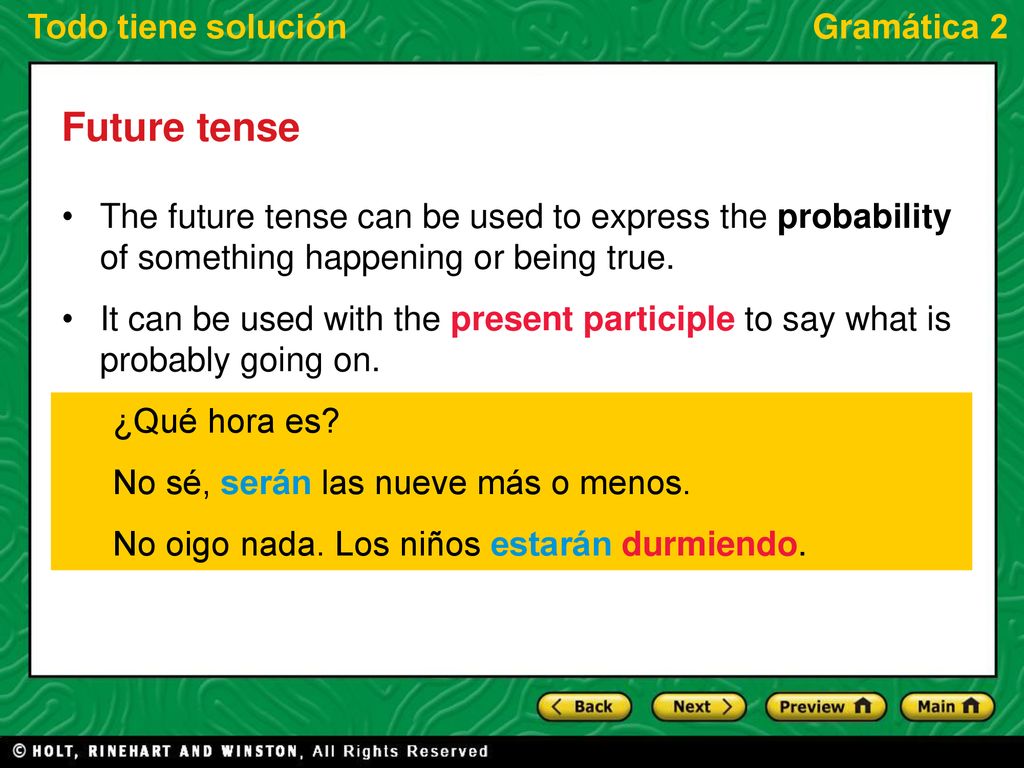 Todo tiene solución

Gramática 2

Future tense

• The future tense can be used to express the probability of something happening or being true.

• It can be used with the present participle to say what is probably going on.

¿Qué hora es?

No sé, serán las nueve más o menos.

No oigo nada. Los niños estarán durmiendo.

Back Next Preview Main

© HOLT, RINEHART AND WINSTON, All Rights Reserved